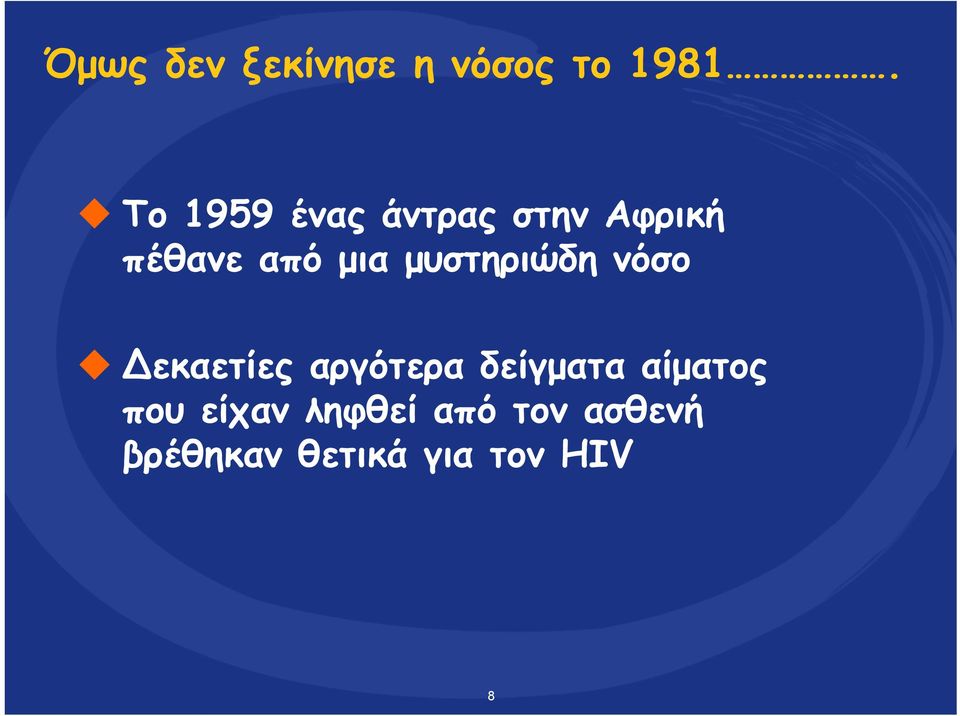 Όμως δεν ξεκίνησε η νόσος το 1981……………….

Το 1959 ένας άντρας στην Αφρική πέθανε από μια μυστηριώδη νόσο

Δεκαετίες αργότερα δείγματα αίματος που είχαν ληφθεί από τον ασθενή βρέθηκαν θετικά για τον HIV

8